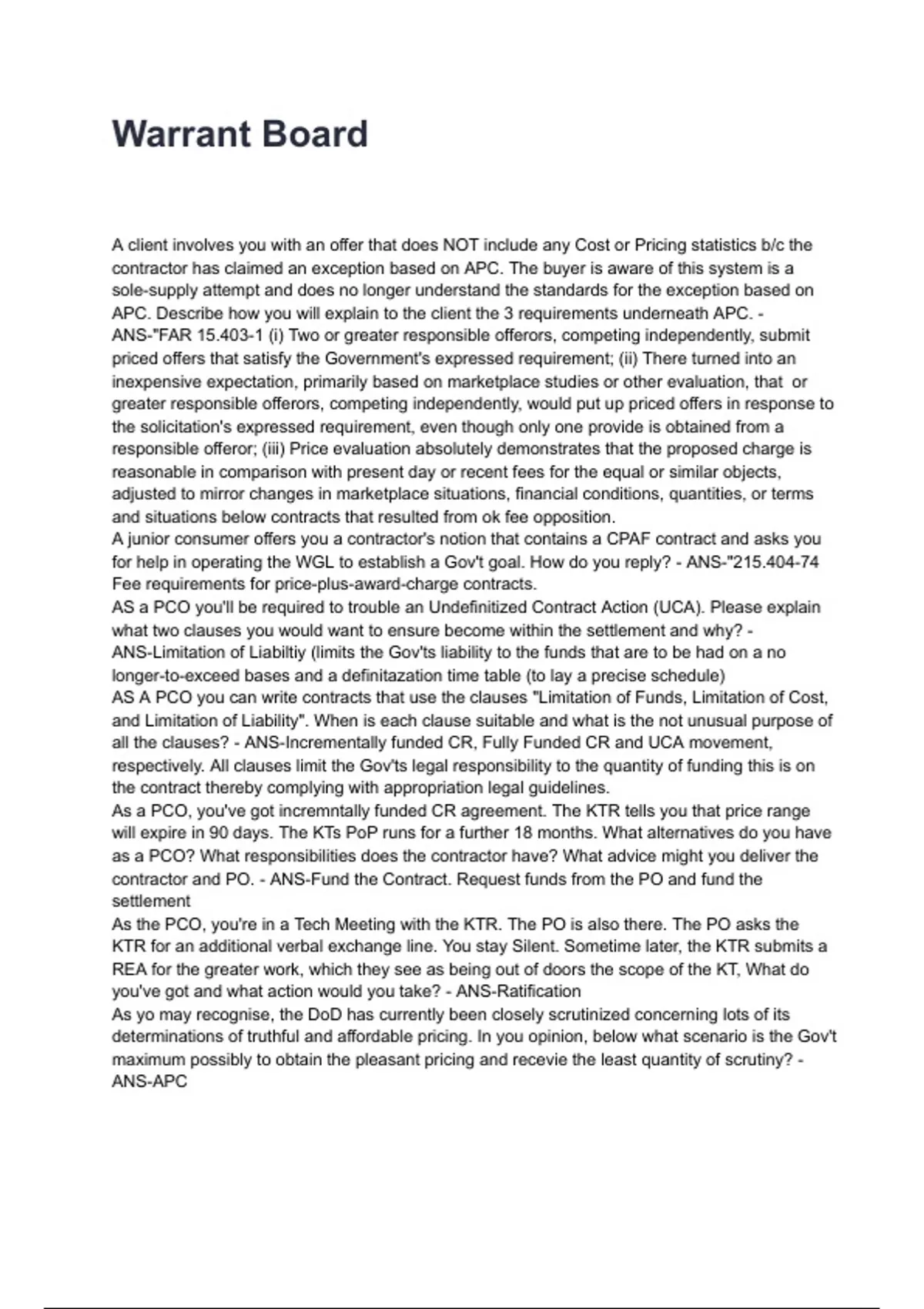 Warrant Board

A client involves you with an offer that does NOT include any Cost or Pricing statistics b/c the contractor has claimed an exception based on APC. The buyer is aware of this system is a sole-supply attempt and does no longer understand the standards for the exception based on APC. Describe how you will explain to the client the 3 requirements underneath APC. - ANS-"FAR 15.403-1 (i) Two or greater responsible offerors, competing independently, submit priced offers that satisfy the Government's expressed requirement; (ii) There turned into an inexpensive expectation, primarily based on marketplace studies or other evaluation, that or greater responsible offerors, competing independently, would put up priced offers in response to the solicitation's expressed requirement, even though only one provide is obtained from a responsible offeror; (iii) Price evaluation absolutely demonstrates that the proposed charge is reasonable in comparison with present day or recent fees for the equal or similar objects, adjusted to mirror changes in marketplace situations, financial conditions, quantities, or terms and situations below contracts that resulted from ok fee opposition.
A junior consumer offers you a contractor's notion that contains a CPAF contract and asks you for help in operating the WGL to establish a Gov't goal. How do you reply? - ANS-"215.404-74 Fee requirements for price-plus-award-charge contracts.
AS a PCO you'll be required to trouble an Undefinitized Contract Action (UCA). Please explain what two clauses you would want to ensure become within the settlement and why? - ANS-Limitation of Liabiltiy (limits the Gov'ts liability to the funds that are to be had on a no longer-to-exceed bases and a definitazation time table (to lay a precise schedule)
AS A PCO you can write contracts that use the clauses "Limitation of Funds, Limitation of Cost, and Limitation of Liability". When is each clause suitable and what is the not unusual purpose of all the clauses? - ANS-Incrementally funded CR, Fully Funded CR and UCA movement, respectively. All clauses limit the Gov'ts legal responsibility to the quantity of funding this is on the contract thereby complying with appropriation legal guidelines.
As a PCO, you've got incremntally funded CR agreement. The KTR tells you that price range will expire in 90 days. The KTs PoP runs for a further 18 months. What alternatives do you have as a PCO? What responsibilities does the contractor have? What advice might you deliver the contractor and PO. - ANS-Fund the Contract. Request funds from the PO and fund the settlement
As the PCO, you're in a Tech Meeting with the KTR. The PO is also there. The PO asks the KTR for an additional verbal exchange line. You stay Silent. Sometime later, the KTR submits a REA for the greater work, which they see as being out of doors the scope of the KT, What do you've got and what action would you take? - ANS-Ratification
As yo may recognise, the DoD has currently been closely scrutinized concerning lots of its determinations of truthful and affordable pricing. In you opinion, below what scenario is the Gov't maximum possibly to obtain the pleasant pricing and recevie the least quantity of scrutiny? - ANS-APC